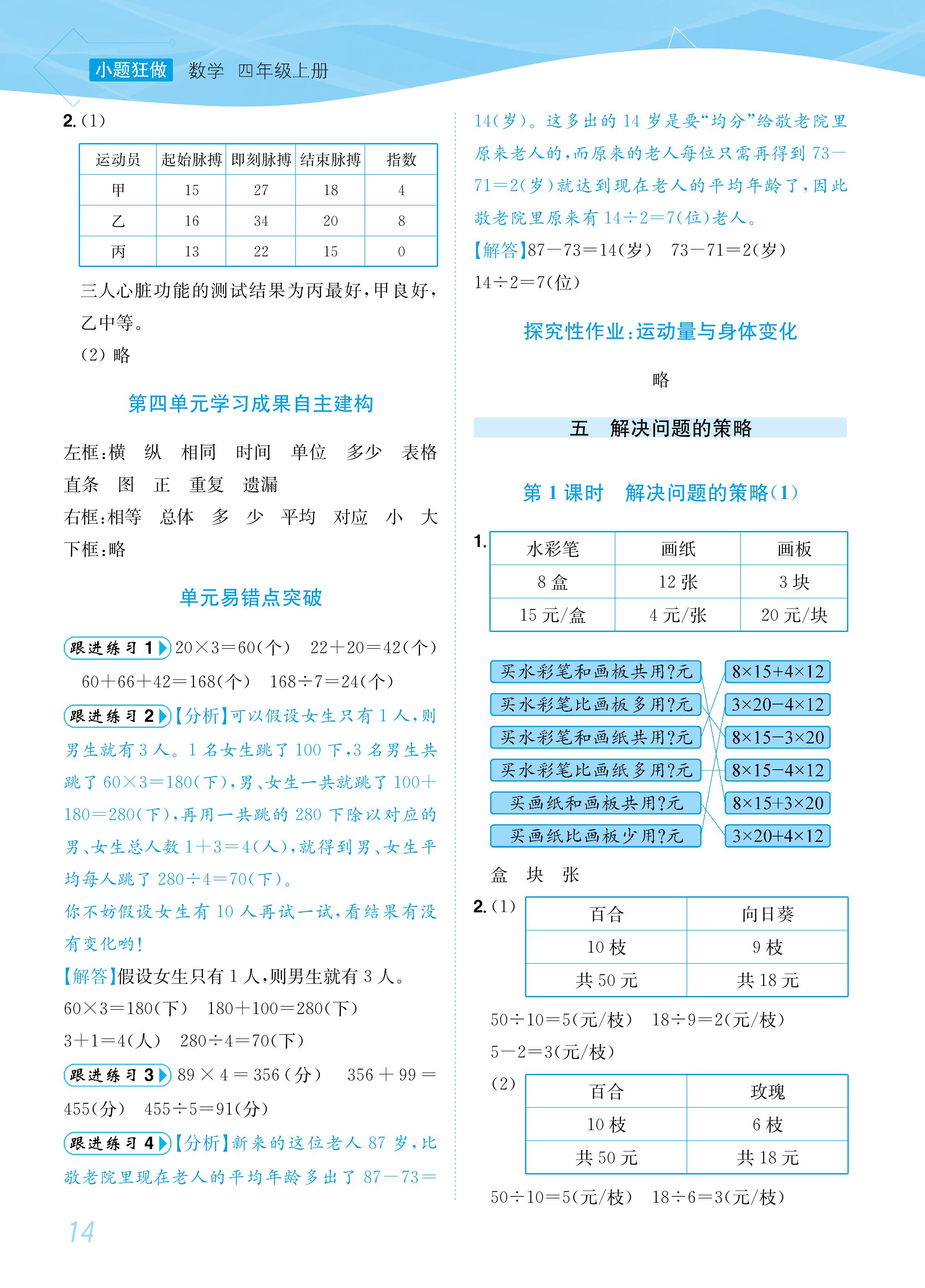 小题狂做 数学 四年级上册

2. (1)

| 运动员 | 起始脉搏 | 即刻脉搏 | 结束脉搏 | 指数 |
|---|---|---|---|---|
| 甲 | 15 | 27 | 18 | 4 |
| 乙 | 16 | 34 | 20 | 8 |
| 丙 | 13 | 22 | 15 | 0 |

三人心脏功能的测试结果为丙最好，甲良好，乙中等。

(2) 略

第四单元学习成果自主建构

左框：横 纵 相同 时间 单位 多少 表格 直条 图 正 重复 遗漏

右框：相等 总体 多 少 平均 对应 小 大

下框：略

单元易错点突破

跟进练习 1 $20\times3=60$(个) $22+20=42$(个) $60+66+42=168$(个) $168\div7=24$(个)

跟进练习 2 【分析】可以假设女生只有 1 人，则男生就有 3 人。1 名女生跳了 100 下，3 名男生共跳了 $60\times3=180$(下)，男、女生一共就跳了 $100+180=280$(下)，再用一共跳的 280 下除以对应的男、女生总人数 $1+3=4$(人)，就得到男、女生平均每人跳了 $280\div4=70$(下)。

你不妨假设女生有 10 人再试一试，看结果有没有变化哟！

【解答】假设女生只有 1 人，则男生就有 3 人。
$60\times3=180$(下) $180+100=280$(下)
$3+1=4$(人) $280\div4=70$(下)

跟进练习 3 $89\times4=356$(分) $356+99=455$(分) $455\div5=91$(分)

跟进练习 4 【分析】新来的这位老人 87 岁，比敬老院里现在老人的平均年龄多出了 $87-73=14$(岁)。这多出的 14 岁是要“均分”给敬老院里原来老人的，而原来的老人每位只需再得到 $73-71=2$(岁)就达到现在老人的平均年龄了，因此敬老院里原来有 $14\div2=7$(位)老人。

【解答】$87-73=14$(岁) $73-71=2$(岁)
$14\div2=7$(位)

探究性作业：运动量与身体变化

略

五 解决问题的策略

第 1 课时 解决问题的策略(1)

1.

| 水彩笔 | 画纸 | 画板 |
|---|---|---|
| 8 盒 | 12 张 | 3 块 |
| 15 元/盒 | 4 元/张 | 20 元/块 |

买水彩笔和画板共用?元
买水彩笔比画板多用?元
买水彩笔和画纸共用?元
买水彩笔比画纸多用?元
买画纸和画板共用?元
买画纸比画板少用?元

$8\times15+4\times12$
$3\times20-4\times12$
$8\times15-3\times20$
$8\times15-4\times12$
$8\times15+3\times20$
$3\times20+4\times12$

盒 块 张

2. (1)

| 百合 | 向日葵 |
|---|---|
| 10 枝 | 9 枝 |
| 共 50 元 | 共 18 元 |

$50\div10=5$(元/枝) $18\div9=2$(元/枝)
$5-2=3$(元/枝)

(2)

| 百合 | 玫瑰 |
|---|---|
| 10 枝 | 6 枝 |
| 共 50 元 | 共 18 元 |

$50\div10=5$(元/枝) $18\div6=3$(元/枝)

14